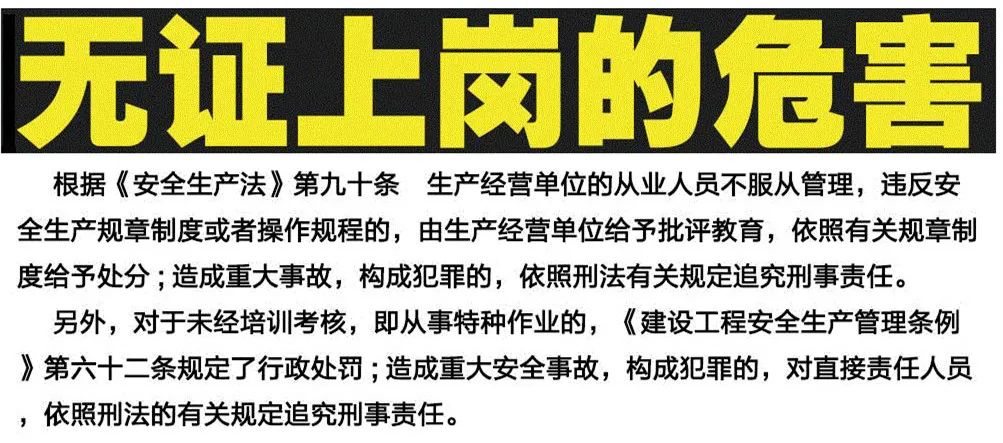 无证上岗的危害

根据《安全生产法》第九十条　生产经营单位的从业人员不服从管理，违反安全生产规章制度或者操作规程的，由生产经营单位给予批评教育，依照有关规章制度给予处分；造成重大事故，构成犯罪的，依照刑法有关规定追究刑事责任。

另外，对于未经培训考核，即从事特种作业的，《建设工程安全生产管理条例》第六十二条规定了行政处罚；造成重大安全事故，构成犯罪的，对直接责任人员，依照刑法的有关规定追究刑事责任。